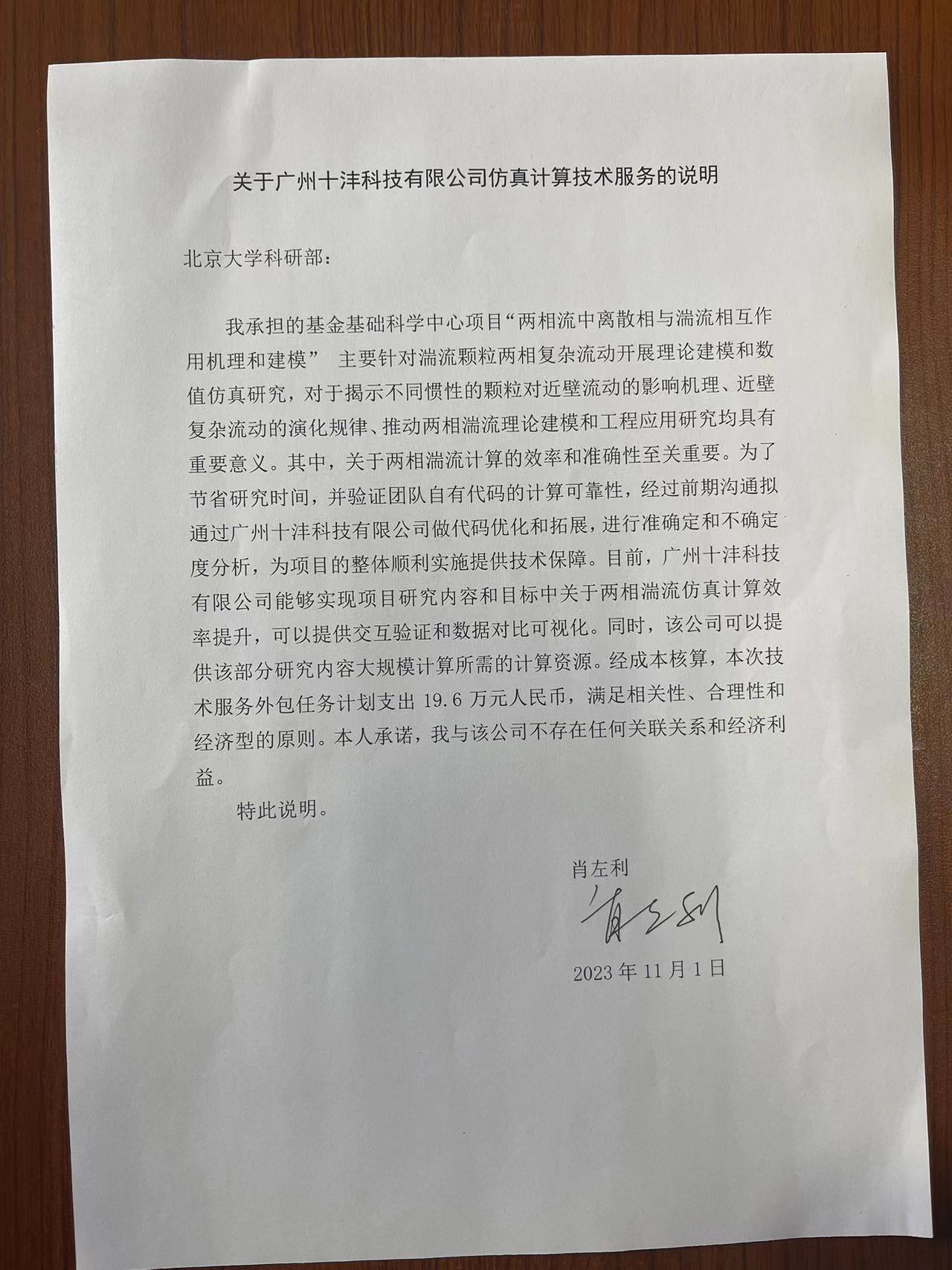 关于广州十沣科技有限公司仿真计算技术服务的说明

北京大学科研部：

我承担的基金基础科学中心项目“两相流中离散相与湍流相互作用机理和建模” 主要针对湍流颗粒两相复杂流动开展理论建模和数值仿真研究，对于揭示不同惯性的颗粒对近壁流动的影响机理、近壁复杂流动的演化规律、推动两相湍流理论建模和工程应用研究均具有重要意义。其中，关于两相湍流计算的效率和准确性至关重要。为了节省研究时间，并验证团队自有代码的计算可靠性，经过前期沟通拟通过广州十沣科技有限公司做代码优化和拓展，进行准确定和不确定度分析，为项目的整体顺利实施提供技术保障。目前，广州十沣科技有限公司能够实现项目研究内容和目标中关于两相湍流仿真计算效率提升，可以提供交互验证和数据对比可视化。同时，该公司可以提供该部分研究内容大规模计算所需的计算资源。经成本核算，本次技术服务外包任务计划支出 19.6 万元人民币，满足相关性、合理性和经济型的原则。本人承诺，我与该公司不存在任何关联关系和经济利益。

特此说明。

肖左利
肖左利
2023 年 11 月 1 日